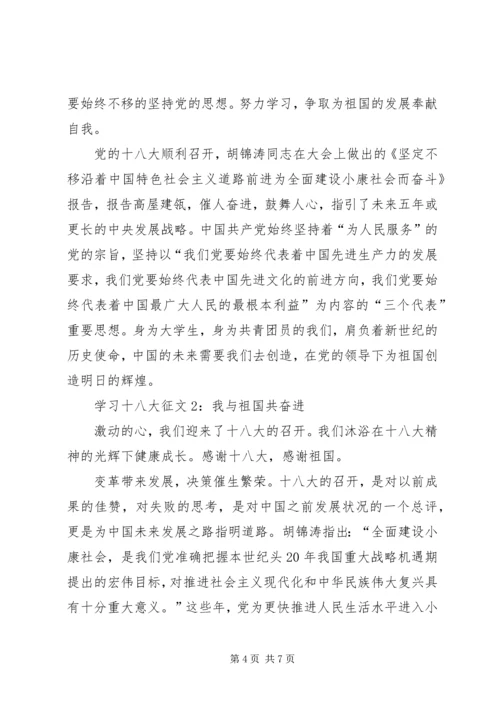 要始终不移的坚持党的思想。努力学习，争取为祖国的发展奉献自我。

党的十八大顺利召开，胡锦涛同志在大会上做出的《坚定不移沿着中国特色社会主义道路前进为全面建设小康社会而奋斗》报告，报告高屋建瓴，催人奋进，鼓舞人心，指引了未来五年或更长的中央发展战略。中国共产党始终坚持着“为人民服务”的党的宗旨，坚持以“我们党要始终代表着中国先进生产力的发展要求，我们党要始终代表中国先进文化的前进方向，我们党要始终代表着中国最广大人民的最根本利益”为内容的“三个代表”重要思想。身为大学生，身为共青团员的我们，肩负着新世纪的历史使命，中国的未来需要我们去创造，在党的领导下为祖国创造明日的辉煌。

学习十八大征文2：我与祖国共奋进

激动的心，我们迎来了十八大的召开。我们沐浴在十八大精神的光辉下健康成长。感谢十八大，感谢祖国。

变革带来发展，决策催生繁荣。十八大的召开，是对以前成果的佳赞，对失败的思考，是对中国之前发展状况的一个总评，更是为中国未来发展之路指明道路。胡锦涛指出：“全面建设小康社会，是我们党准确把握本世纪头20年我国重大战略机遇期提出的宏伟目标，对推进社会主义现代化和中华民族伟大复兴具有十分重大意义。”这些年，党为更快推进人民生活水平进入小

第4页 共7页